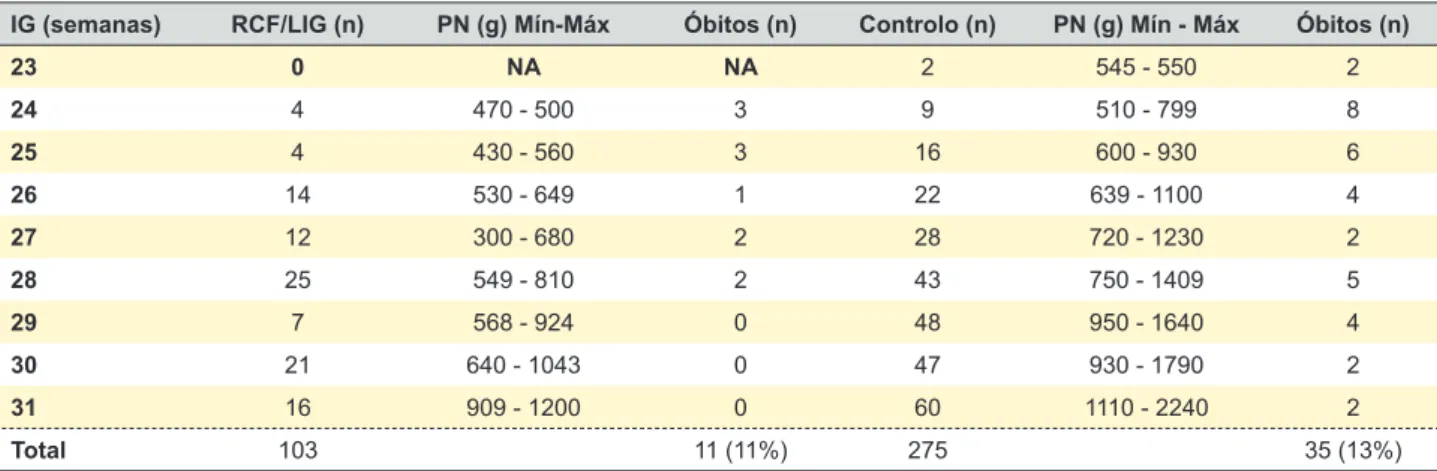 | IG (semanas) | RCF/LIG (n) | PN (g) Mín-Máx | Óbitos (n) | Controlo (n) | PN (g) Mín - Máx | Óbitos (n) |
|---|---|---|---|---|---|---|
| 23 | 0 | NA | NA | 2 | 545 - 550 | 2 |
| 24 | 4 | 470 - 500 | 3 | 9 | 510 - 799 | 8 |
| 25 | 4 | 430 - 560 | 3 | 16 | 600 - 930 | 6 |
| 26 | 14 | 530 - 649 | 1 | 22 | 639 - 1100 | 4 |
| 27 | 12 | 300 - 680 | 2 | 28 | 720 - 1230 | 2 |
| 28 | 25 | 549 - 810 | 2 | 43 | 750 - 1409 | 5 |
| 29 | 7 | 568 - 924 | 0 | 48 | 950 - 1640 | 4 |
| 30 | 21 | 640 - 1043 | 0 | 47 | 930 - 1790 | 2 |
| 31 | 16 | 909 - 1200 | 0 | 60 | 1110 - 2240 | 2 |
| Total | 103 | | 11 (11%) | 275 | | 35 (13%) |